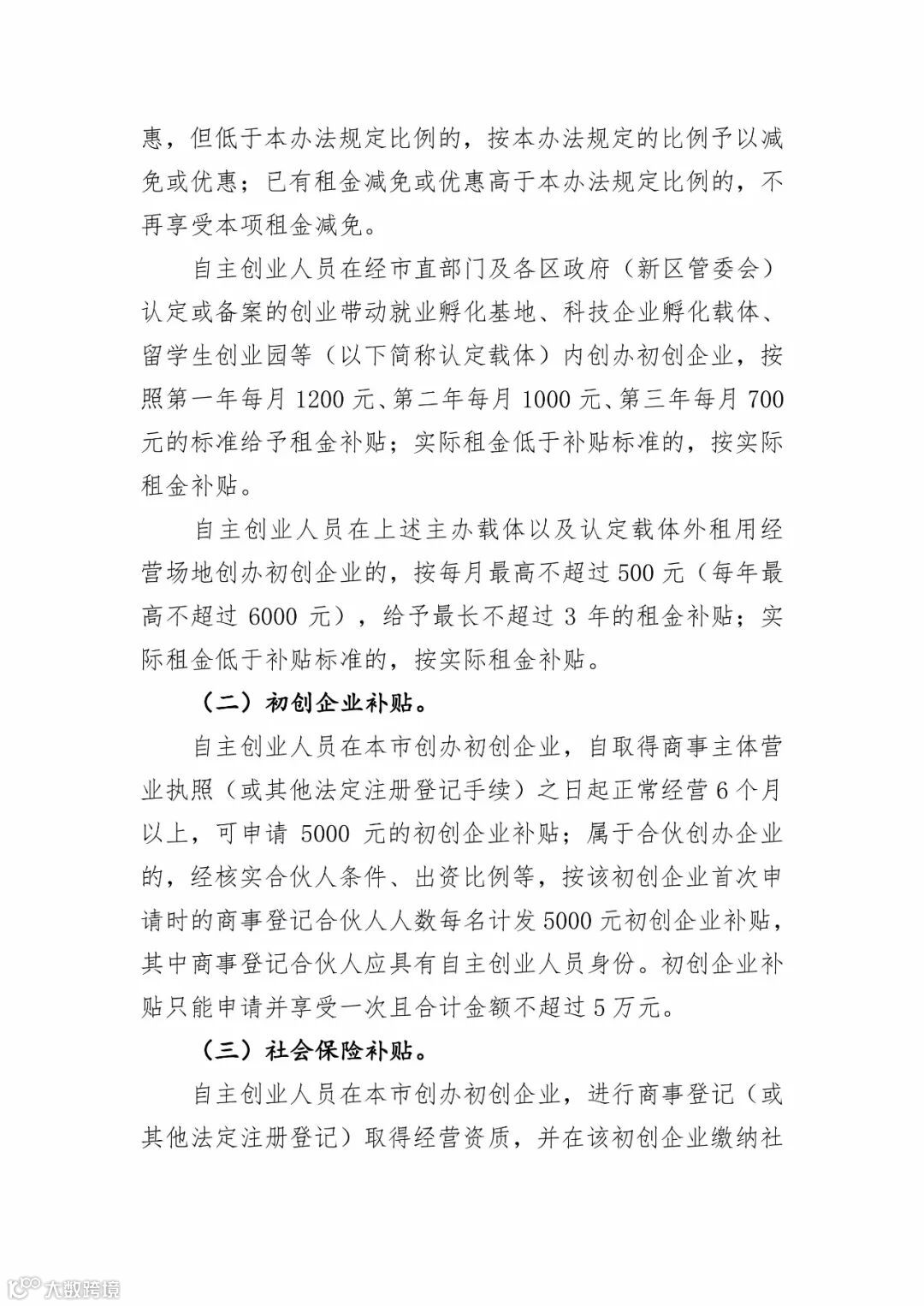 惠，但低于本办法规定比例的，按本办法规定的比例予以减免或优惠；已有租金减免或优惠高于本办法规定比例的，不再享受本项租金减免。

自主创业人员在经市直部门及各区政府（新区管委会）认定或备案的创业带动就业孵化基地、科技企业孵化载体、留学生创业园等（以下简称认定载体）内创办初创企业，按照第一年每月 1200 元、第二年每月 1000 元、第三年每月 700 元的标准给予租金补贴；实际租金低于补贴标准的，按实际租金补贴。

自主创业人员在上述主办载体以及认定载体外租用经营场地创办初创企业的，按每月最高不超过 500 元（每年最高不超过 6000 元），给予最长不超过 3 年的租金补贴；实际租金低于补贴标准的，按实际租金补贴。

（二）初创企业补贴。

自主创业人员在本市创办初创企业，自取得商事主体营业执照（或其他法定注册登记手续）之日起正常经营 6 个月以上，可申请 5000 元的初创企业补贴；属于合伙创办企业的，经核实合伙人条件、出资比例等，按该初创企业首次申请时的商事登记合伙人人数每名计发 5000 元初创企业补贴，其中商事登记合伙人应具有自主创业人员身份。初创企业补贴只能申请并享受一次且合计金额不超过 5 万元。

（三）社会保险补贴。

自主创业人员在本市创办初创企业，进行商事登记（或其他法定注册登记）取得经营资质，并在该初创企业缴纳社

大数跨境